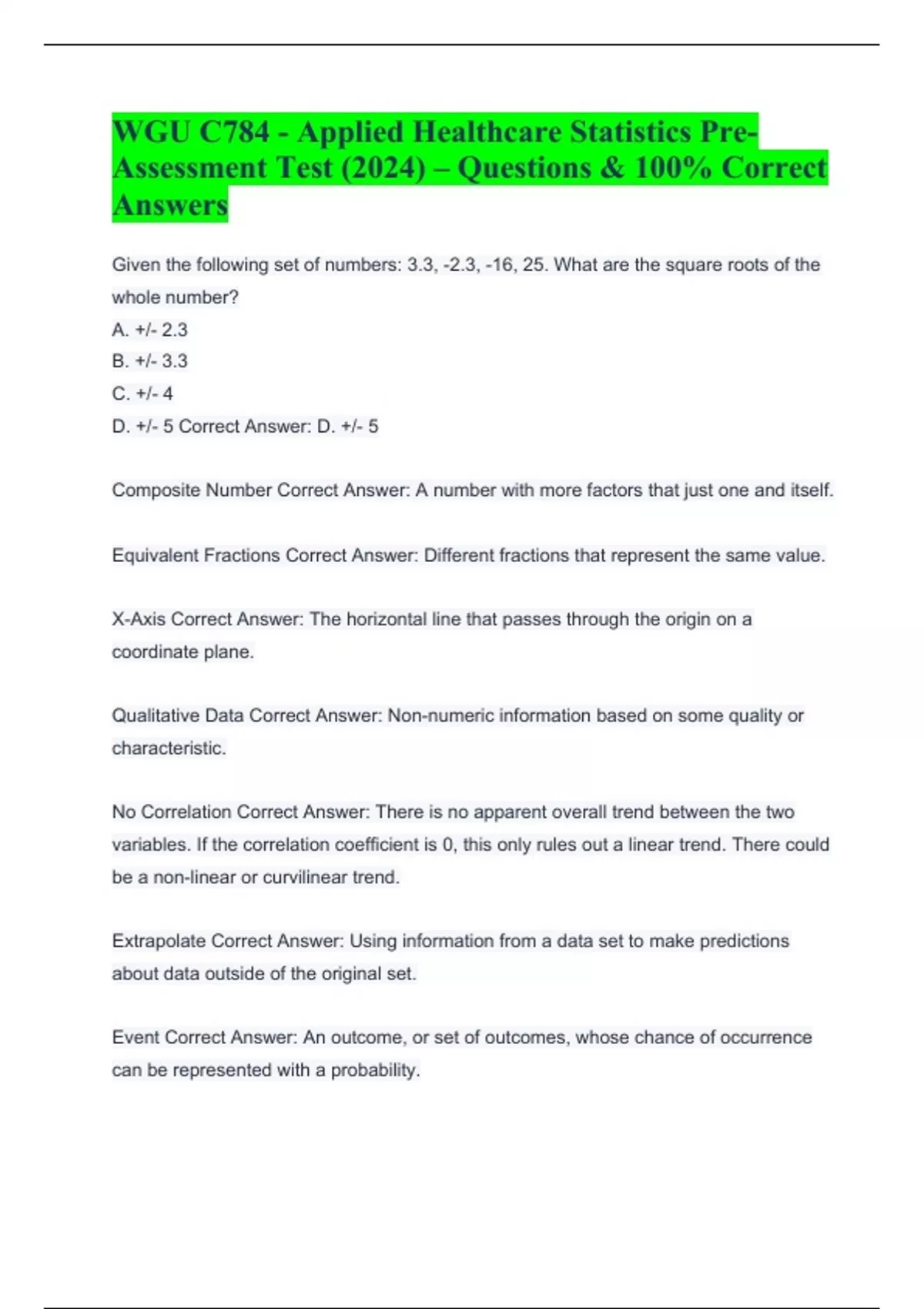 WGU C784 - Applied Healthcare Statistics Pre-Assessment Test (2024) – Questions & 100% Correct Answers

Given the following set of numbers: 3.3, -2.3, -16, 25. What are the square roots of the whole number?
A. +/- 2.3
B. +/- 3.3
C. +/- 4
D. +/- 5 Correct Answer: D. +/- 5

Composite Number Correct Answer: A number with more factors that just one and itself.

Equivalent Fractions Correct Answer: Different fractions that represent the same value.

X-Axis Correct Answer: The horizontal line that passes through the origin on a coordinate plane.

Qualitative Data Correct Answer: Non-numeric information based on some quality or characteristic.

No Correlation Correct Answer: There is no apparent overall trend between the two variables. If the correlation coefficient is 0, this only rules out a linear trend. There could be a non-linear or curvilinear trend.

Extrapolate Correct Answer: Using information from a data set to make predictions about data outside of the original set.

Event Correct Answer: An outcome, or set of outcomes, whose chance of occurrence can be represented with a probability.